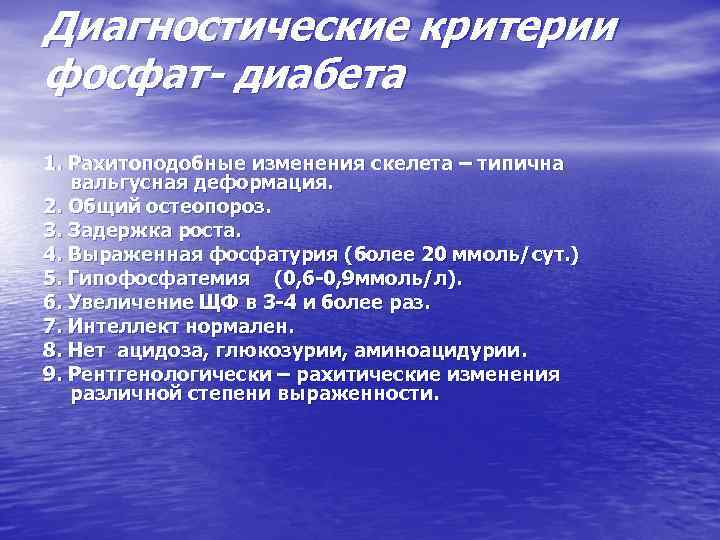 Диагностические критерии фосфат- диабета

1. Рахитоподобные изменения скелета – типична вальгусная деформация.
2. Общий остеопороз.
3. Задержка роста.
4. Выраженная фосфатурия (более 20 ммоль/сут.)
5. Гипофосфатемия (0,6-0,9ммоль/л).
6. Увеличение ЩФ в 3-4 и более раз.
7. Интеллект нормален.
8. Нет ацидоза, глюкозурии, аминоацидурии.
9. Рентгенологически – рахитические изменения различной степени выраженности.